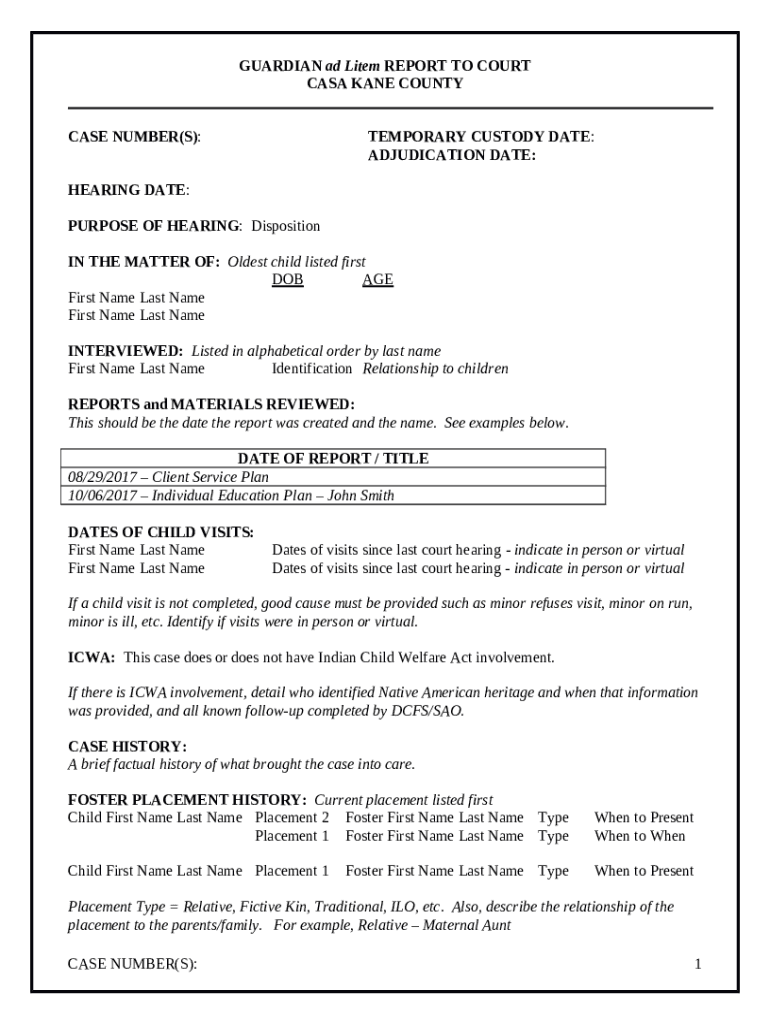 GUARDIAN ad Litem REPORT TO COURT
CASA KANE COUNTY

CASE NUMBER(S):

TEMPORARY CUSTODY DATE:
ADJUDICATION DATE:

HEARING DATE:

PURPOSE OF HEARING: Disposition

IN THE MATTER OF: Oldest child listed first
DOB AGE
First Name Last Name
First Name Last Name

INTERVIEWED: Listed in alphabetical order by last name
First Name Last Name Identification Relationship to children

REPORTS and MATERIALS REVIEWED:
This should be the date the report was created and the name. See examples below.

| DATE OF REPORT / TITLE |
|---|
| 08/29/2017 – Client Service Plan |
| 10/06/2017 – Individual Education Plan – John Smith |

DATES OF CHILD VISITS:
First Name Last Name Dates of visits since last court hearing - indicate in person or virtual
First Name Last Name Dates of visits since last court hearing - indicate in person or virtual

If a child visit is not completed, good cause must be provided such as minor refuses visit, minor on run, minor is ill, etc. Identify if visits were in person or virtual.

ICWA: This case does or does not have Indian Child Welfare Act involvement.

If there is ICWA involvement, detail who identified Native American heritage and when that information was provided, and all known follow-up completed by DCFS/SAO.

CASE HISTORY:
A brief factual history of what brought the case into care.

FOSTER PLACEMENT HISTORY: Current placement listed first
Child First Name Last Name Placement 2 Foster First Name Last Name Type When to Present
Placement 1 Foster First Name Last Name Type When to When

Child First Name Last Name Placement 1 Foster First Name Last Name Type When to Present

Placement Type = Relative, Fictive Kin, Traditional, ILO, etc. Also, describe the relationship of the placement to the parents/family. For example, Relative – Maternal Aunt

CASE NUMBER(S): 1